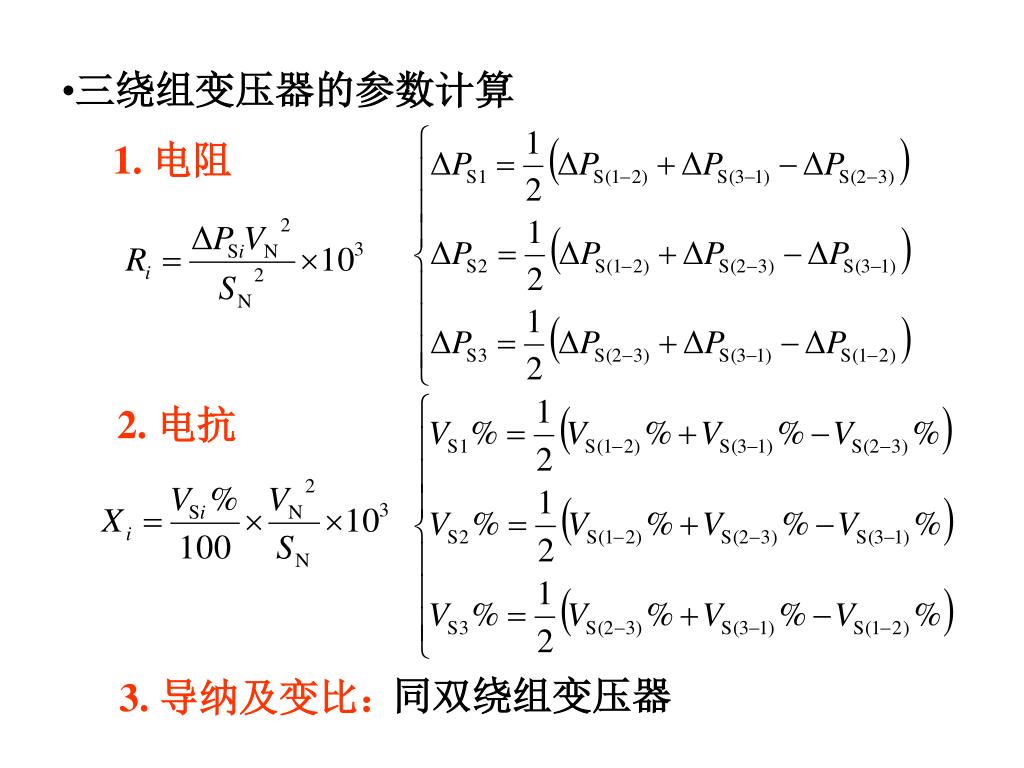 •三绕组变压器的参数计算

1. 电阻

$R_i = \frac{\Delta P_{Si} V_N^2}{S_N^2} \times 10^3$

$\begin{cases} \Delta P_{S1} = \frac{1}{2}\left(\Delta P_{S(1-2)} + \Delta P_{S(3-1)} - \Delta P_{S(2-3)}\right) \\ \Delta P_{S2} = \frac{1}{2}\left(\Delta P_{S(1-2)} + \Delta P_{S(2-3)} - \Delta P_{S(3-1)}\right) \\ \Delta P_{S3} = \frac{1}{2}\left(\Delta P_{S(2-3)} + \Delta P_{S(3-1)} - \Delta P_{S(1-2)}\right) \end{cases}$

2. 电抗

$X_i = \frac{V_{Si}\%}{100} \times \frac{V_N^2}{S_N} \times 10^3$

$\begin{cases} V_{S1}\% = \frac{1}{2}\left(V_{S(1-2)}\% + V_{S(3-1)}\% - V_{S(2-3)}\%\right) \\ V_{S2}\% = \frac{1}{2}\left(V_{S(1-2)}\% + V_{S(2-3)}\% - V_{S(3-1)}\%\right) \\ V_{S3}\% = \frac{1}{2}\left(V_{S(2-3)}\% + V_{S(3-1)}\% - V_{S(1-2)}\%\right) \end{cases}$

3. 导纳及变比：同双绕组变压器